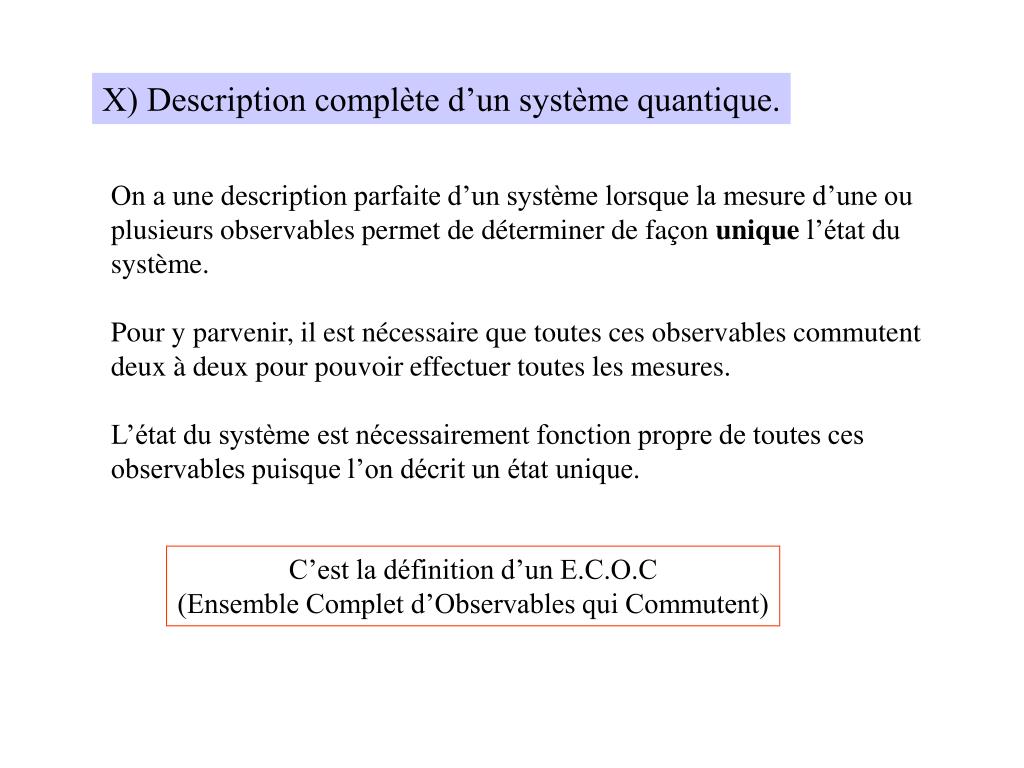 X) Description complète d’un système quantique.

On a une description parfaite d’un système lorsque la mesure d’une ou plusieurs observables permet de déterminer de façon unique l’état du système.

Pour y parvenir, il est nécessaire que toutes ces observables commutent deux à deux pour pouvoir effectuer toutes les mesures.

L’état du système est nécessairement fonction propre de toutes ces observables puisque l’on décrit un état unique.

C’est la définition d’un E.C.O.C
(Ensemble Complet d’Observables qui Commutent)